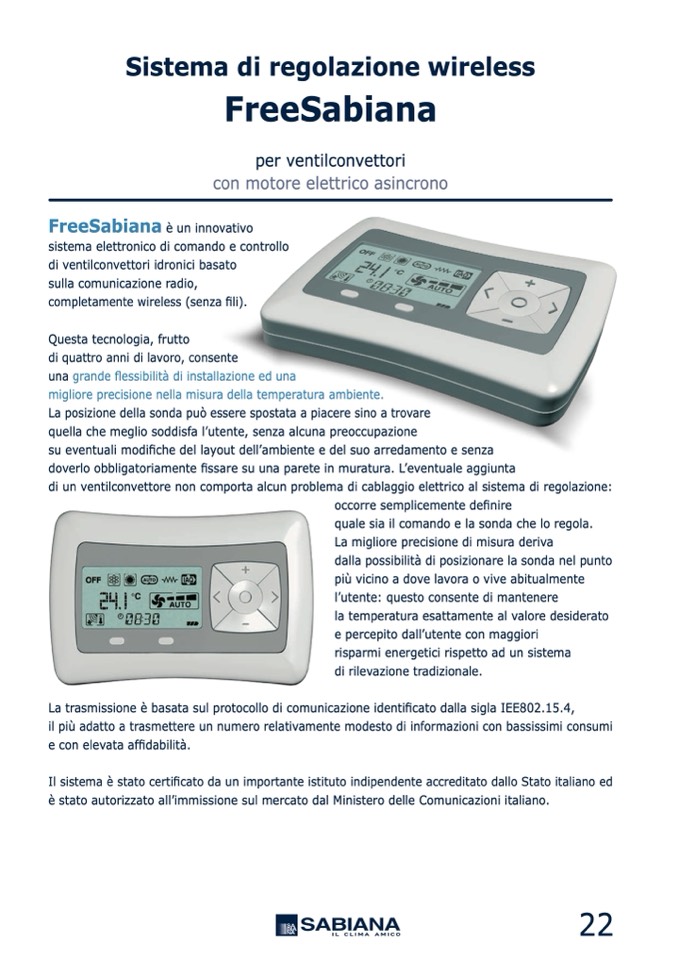 Sistema di regolazione wireless
FreeSabiana

per ventilconvettori
con motore elettrico asincrono

FreeSabiana è un innovativo sistema elettronico di comando e controllo di ventilconvettori idronici basato sulla comunicazione radio, completamente wireless (senza fili).

OFF 24.1 °C AUTO 08:30

Questa tecnologia, frutto di quattro anni di lavoro, consente una grande flessibilità di installazione ed una migliore precisione nella misura della temperatura ambiente. La posizione della sonda può essere spostata a piacere sino a trovare quella che meglio soddisfa l'utente, senza alcuna preoccupazione su eventuali modifiche del layout dell'ambiente e del suo arredamento e senza doverlo obbligatoriamente fissare su una parete in muratura. L'eventuale aggiunta di un ventilconvettore non comporta alcun problema di cablaggio elettrico al sistema di regolazione: occorre semplicemente definire quale sia il comando e la sonda che lo regola. La migliore precisione di misura deriva dalla possibilità di posizionare la sonda nel punto più vicino a dove lavora o vive abitualmente l'utente: questo consente di mantenere la temperatura esattamente al valore desiderato e percepito dall'utente con maggiori risparmi energetici rispetto ad un sistema di rilevazione tradizionale.

OFF 24.1 °C AUTO 08:30

La trasmissione è basata sul protocollo di comunicazione identificato dalla sigla IEE802.15.4, il più adatto a trasmettere un numero relativamente modesto di informazioni con bassissimi consumi e con elevata affidabilità.

Il sistema è stato certificato da un importante istituto indipendente accreditato dallo Stato italiano ed è stato autorizzato all'immissione sul mercato dal Ministero delle Comunicazioni italiano.

SABIANA IL CLIMA AMICO

22